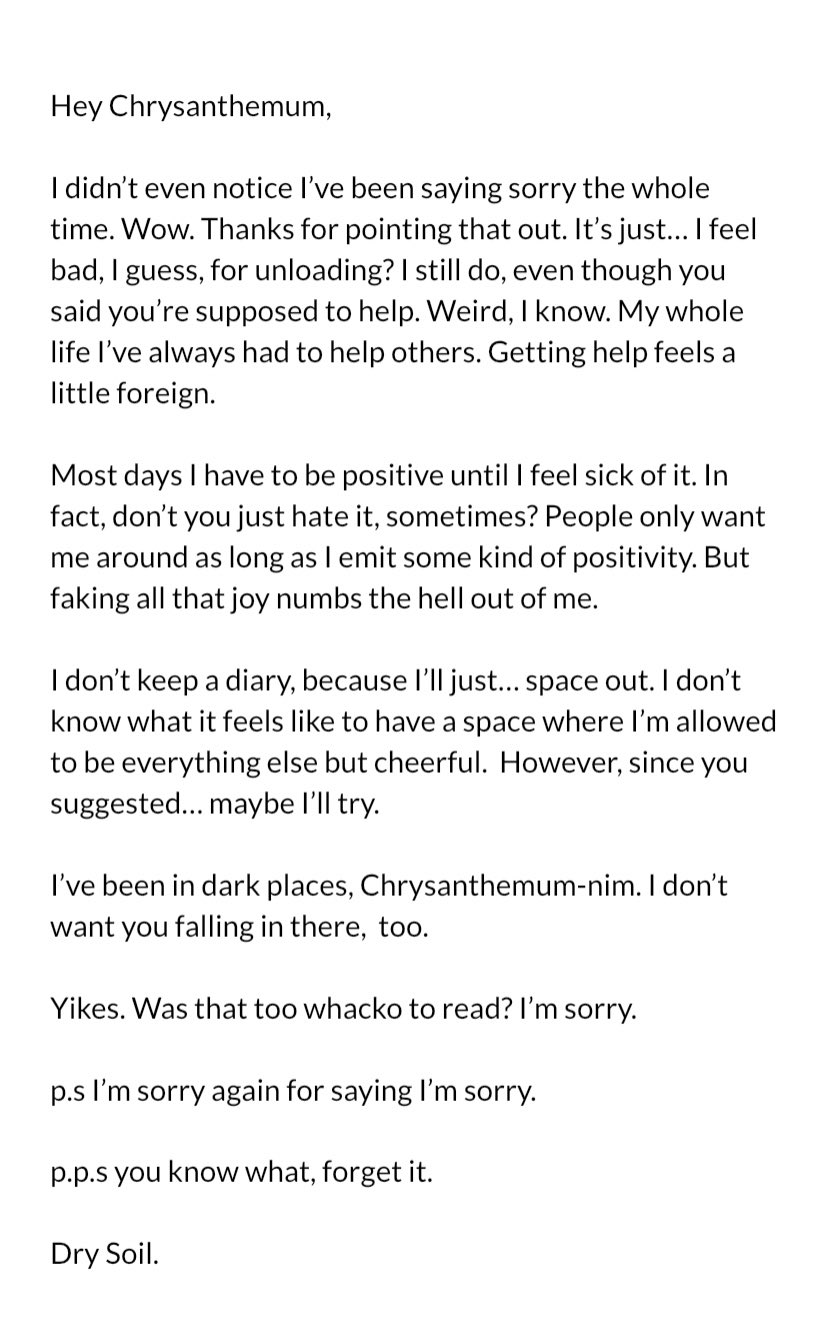 Hey Chrysanthemum,

I didn't even notice I've been saying sorry the whole time. Wow. Thanks for pointing that out. It's just… I feel bad, I guess, for unloading? I still do, even though you said you're supposed to help. Weird, I know. My whole life I've always had to help others. Getting help feels a little foreign.

Most days I have to be positive until I feel sick of it. In fact, don't you just hate it, sometimes? People only want me around as long as I emit some kind of positivity. But faking all that joy numbs the hell out of me.

I don't keep a diary, because I'll just… space out. I don't know what it feels like to have a space where I'm allowed to be everything else but cheerful. However, since you suggested… maybe I'll try.

I've been in dark places, Chrysanthemum-nim. I don't want you falling in there, too.

Yikes. Was that too whacko to read? I'm sorry.

p.s I'm sorry again for saying I'm sorry.

p.p.s you know what, forget it.

Dry Soil.